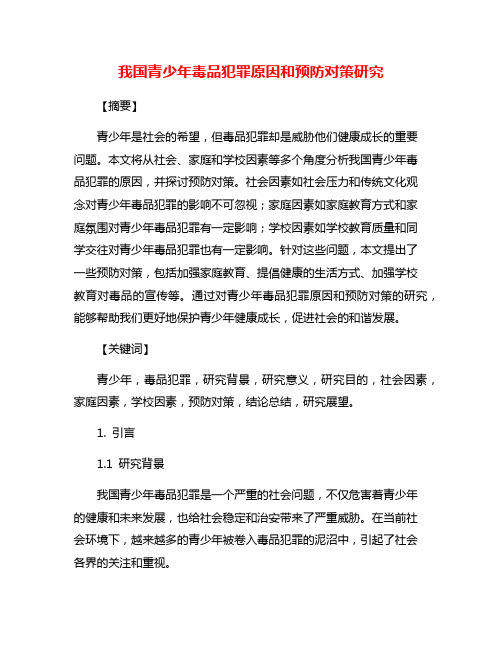 我国青少年毒品犯罪原因和预防对策研究

【摘要】

青少年是社会的希望，但毒品犯罪却是威胁他们健康成长的重要问题。本文将从社会、家庭和学校因素等多个角度分析我国青少年毒品犯罪的原因，并探讨预防对策。社会因素如社会压力和传统文化观念对青少年毒品犯罪的影响不可忽视；家庭因素如家庭教育方式和家庭氛围对青少年毒品犯罪有一定影响；学校因素如学校教育质量和同学交往对青少年毒品犯罪也有一定影响。针对这些问题，本文提出了一些预防对策，包括加强家庭教育、提倡健康的生活方式、加强学校教育对毒品的宣传等。通过对青少年毒品犯罪原因和预防对策的研究，能够帮助我们更好地保护青少年健康成长，促进社会的和谐发展。

【关键词】

青少年，毒品犯罪，研究背景，研究意义，研究目的，社会因素，家庭因素，学校因素，预防对策，结论总结，研究展望。

1. 引言

1.1 研究背景

我国青少年毒品犯罪是一个严重的社会问题，不仅危害着青少年的健康和未来发展，也给社会稳定和治安带来了严重威胁。在当前社会环境下，越来越多的青少年被卷入毒品犯罪的泥沼中，引起了社会各界的关注和重视。